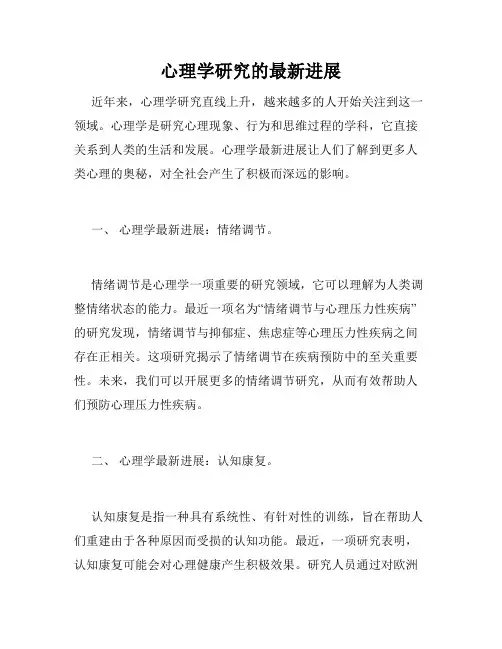 心理学研究的最新进展

近年来，心理学研究直线上升，越来越多的人开始关注到这一领域。心理学是研究心理现象、行为和思维过程的学科，它直接关系到人类的生活和发展。心理学最新进展让人们了解到更多人类心理的奥秘，对全社会产生了积极而深远的影响。

一、 心理学最新进展：情绪调节。

情绪调节是心理学一项重要的研究领域，它可以理解为人类调整情绪状态的能力。最近一项名为“情绪调节与心理压力性疾病”的研究发现，情绪调节与抑郁症、焦虑症等心理压力性疾病之间存在正相关。这项研究揭示了情绪调节在疾病预防中的至关重要性。未来，我们可以开展更多的情绪调节研究，从而有效帮助人们预防心理压力性疾病。

二、 心理学最新进展：认知康复。

认知康复是指一种具有系统性、有针对性的训练，旨在帮助人们重建由于各种原因而受损的认知功能。最近，一项研究表明，认知康复可能会对心理健康产生积极效果。研究人员通过对欧洲